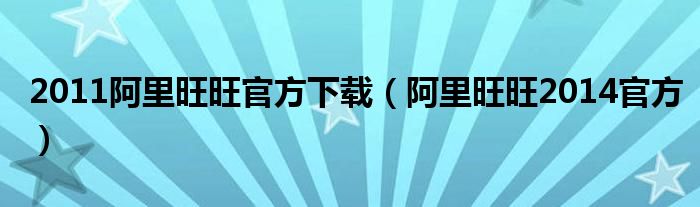 2011阿里旺旺官方下载（阿里旺旺2014官方）